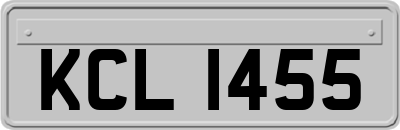 KCL 1455